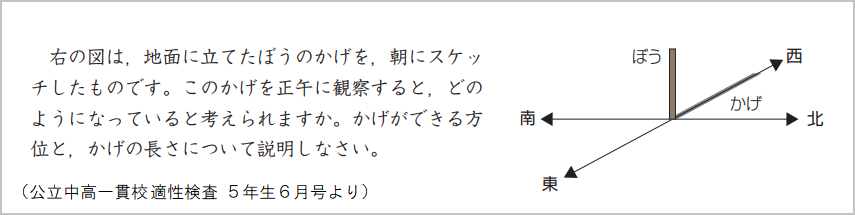 右の図は，地面に立てたぼうのかげを，朝にスケッチしたものです。このかげを正午に観察すると，どのようになっていると考えられますか。かげができる方位と，かげの長さについて説明しなさい。

（公立中高一貫校適性検査 5年生6月号より）

ぼう

西

かげ

南

北

東